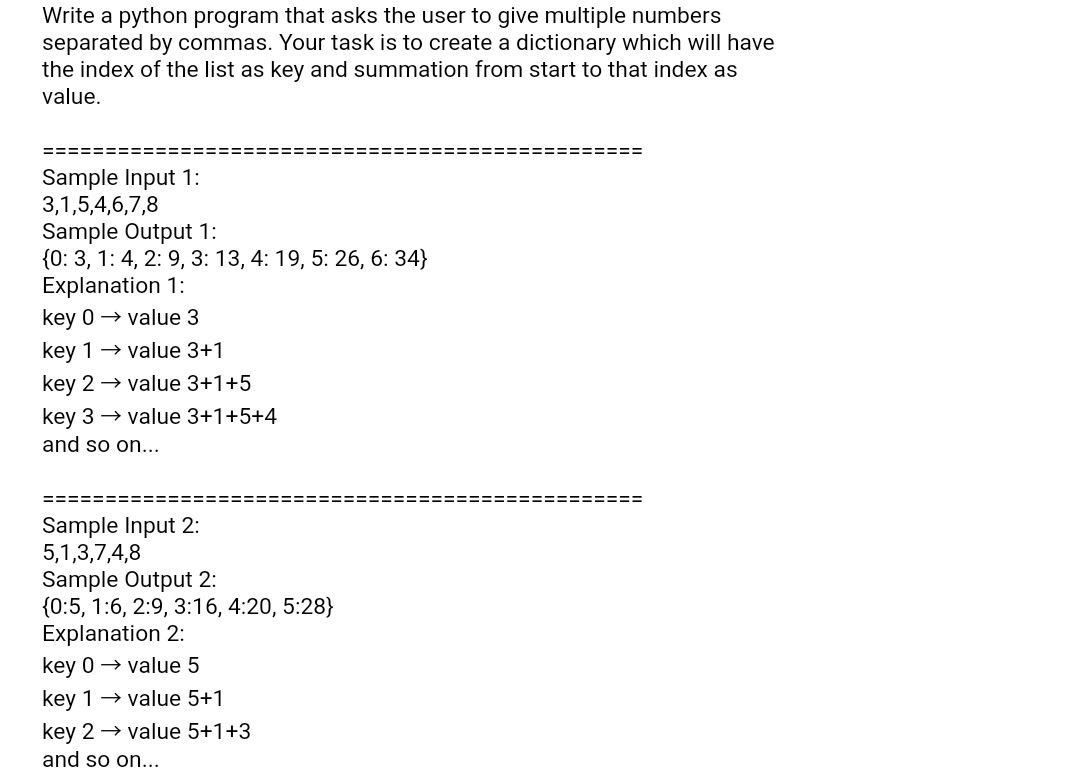 Write a python program that asks the user to give multiple numbers separated by commas. Your task is to create a dictionary which will have the index of the list as key and summation from start to that index as value.

==============================================
Sample Input 1:
3,1,5,4,6,7,8
Sample Output 1:
{0: 3, 1: 4, 2: 9, 3: 13, 4: 19, 5: 26, 6: 34}
Explanation 1:
key 0 → value 3
key 1 → value 3+1
key 2 → value 3+1+5
key 3 → value 3+1+5+4
and so on...

==============================================
Sample Input 2:
5,1,3,7,4,8
Sample Output 2:
{0:5, 1:6, 2:9, 3:16, 4:20, 5:28}
Explanation 2:
key 0 → value 5
key 1 → value 5+1
key 2 → value 5+1+3
and so on...